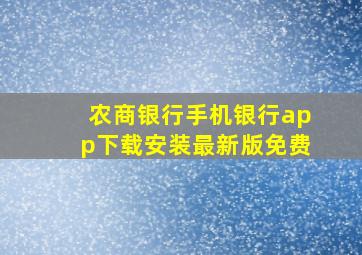 农商银行手机银行app下载安装最新版免费